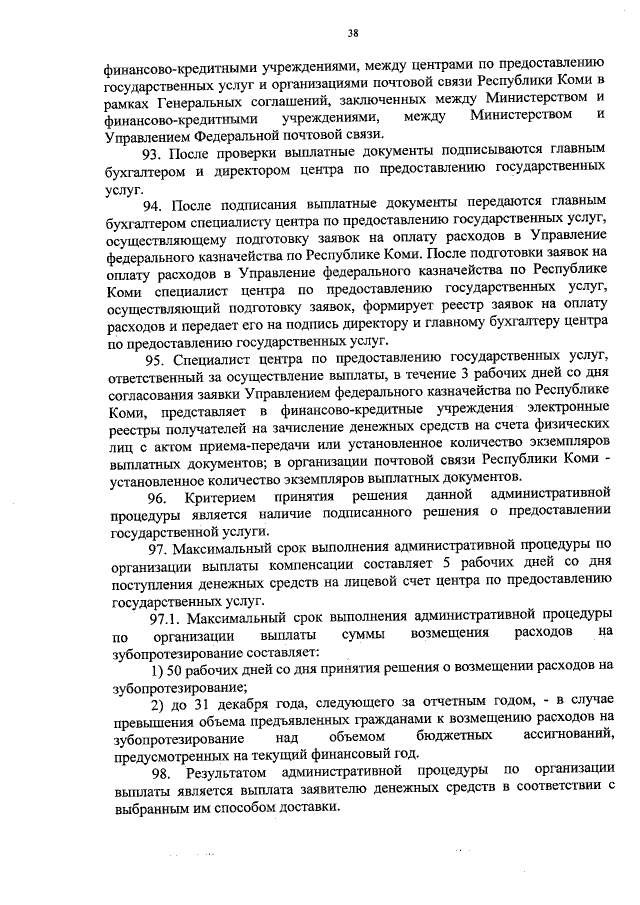 38

финансово-кредитными учреждениями, между центрами по предоставлению государственных услуг и организациями почтовой связи Республики Коми в рамках Генеральных соглашений, заключенных между Министерством и финансово-кредитными учреждениями, между Министерством и Управлением Федеральной почтовой связи.

93. После проверки выплатные документы подписываются главным бухгалтером и директором центра по предоставлению государственных услуг.

94. После подписания выплатные документы передаются главным бухгалтером специалисту центра по предоставлению государственных услуг, осуществляющему подготовку заявок на оплату расходов в Управление федерального казначейства по Республике Коми. После подготовки заявок на оплату расходов в Управление федерального казначейства по Республике Коми специалист центра по предоставлению государственных услуг, осуществляющий подготовку заявок, формирует реестр заявок на оплату расходов и передает его на подпись директору и главному бухгалтеру центра по предоставлению государственных услуг.

95. Специалист центра по предоставлению государственных услуг, ответственный за осуществление выплаты, в течение 3 рабочих дней со дня согласования заявки Управлением федерального казначейства по Республике Коми, представляет в финансово-кредитные учреждения электронные реестры получателей на зачисление денежных средств на счета физических лиц с актом приема-передачи или установленное количество экземпляров выплатных документов; в организации почтовой связи Республики Коми - установленное количество экземпляров выплатных документов.

96. Критерием принятия решения данной административной процедуры является наличие подписанного решения о предоставлении государственной услуги.

97. Максимальный срок выполнения административной процедуры по организации выплаты компенсации составляет 5 рабочих дней со дня поступления денежных средств на лицевой счет центра по предоставлению государственных услуг.

97.1. Максимальный срок выполнения административной процедуры по организации выплаты суммы возмещения расходов на зубопротезирование составляет:

1) 50 рабочих дней со дня принятия решения о возмещении расходов на зубопротезирование;

2) до 31 декабря года, следующего за отчетным годом, - в случае превышения объема предъявленных гражданами к возмещению расходов на зубопротезирование над объемом бюджетных ассигнований, предусмотренных на текущий финансовый год.

98. Результатом административной процедуры по организации выплаты является выплата заявителю денежных средств в соответствии с выбранным им способом доставки.